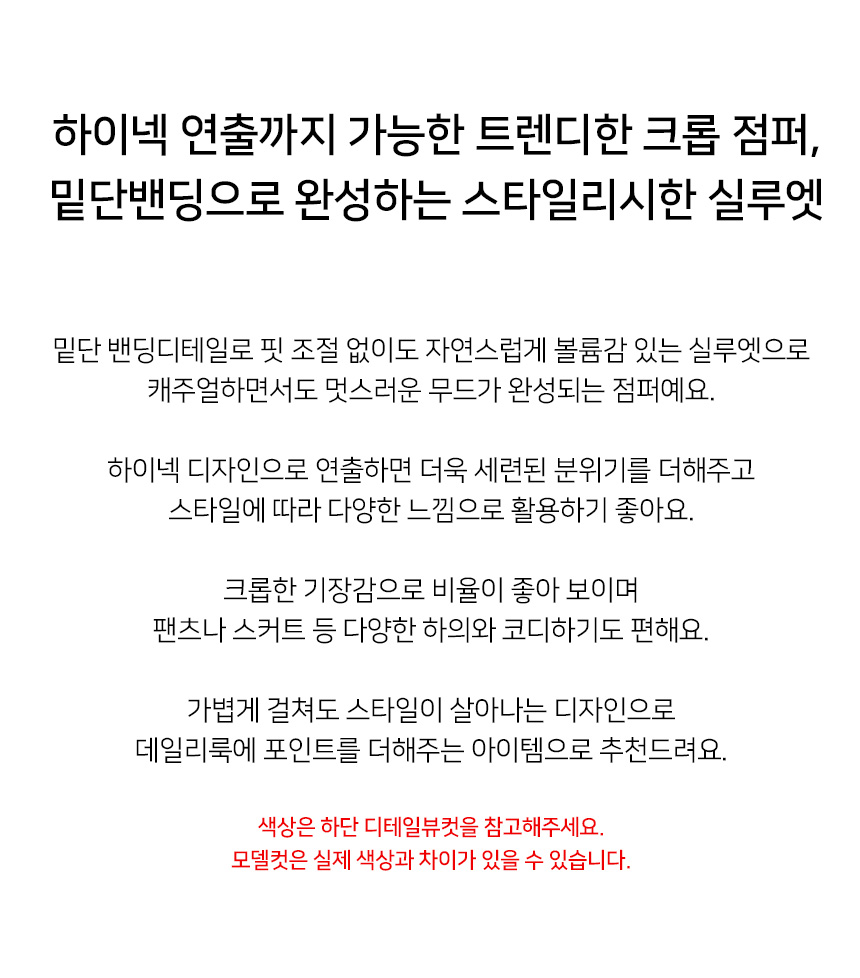 하이넥 연출까지 가능한 트렌디한 크롭 점퍼,
밑단밴딩으로 완성하는 스타일리시한 실루엣

밑단 밴딩디테일로 핏 조절 없이도 자연스럽게 볼륨감 있는 실루엣으로 캐주얼하면서도 멋스러운 무드가 완성되는 점퍼예요.

하이넥 디자인으로 연출하면 더욱 세련된 분위기를 더해주고 스타일에 따라 다양한 느낌으로 활용하기 좋아요.

크롭한 기장감으로 비율이 좋아 보이며 팬츠나 스커트 등 다양한 하의와 코디하기도 편해요.

가볍게 걸쳐도 스타일이 살아나는 디자인으로 데일리룩에 포인트를 더해주는 아이템으로 추천드려요.

색상은 하단 디테일뷰컷을 참고해주세요.
모델컷은 실제 색상과 차이가 있을 수 있습니다.